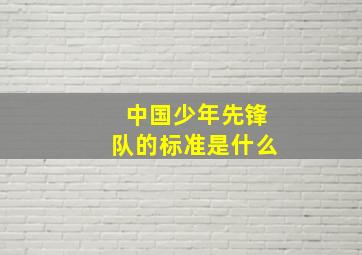 中国少年先锋队的标准是什么